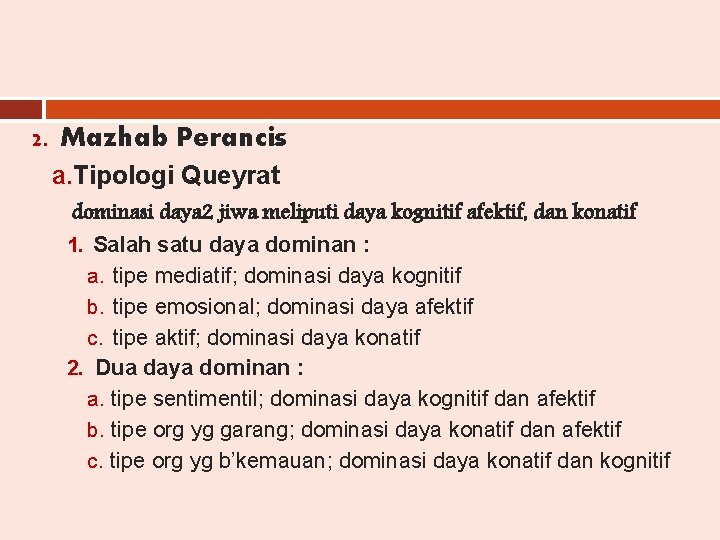 2. Mazhab Perancis

a. Tipologi Queyrat

dominasi daya2 jiwa meliputi daya kognitif afektif, dan konatif

1. Salah satu daya dominan :

a. tipe mediatif; dominasi daya kognitif

b. tipe emosional; dominasi daya afektif

c. tipe aktif; dominasi daya konatif

2. Dua daya dominan :

a. tipe sentimentil; dominasi daya kognitif dan afektif

b. tipe org yg garang; dominasi daya konatif dan afektif

c. tipe org yg b'kemauan; dominasi daya konatif dan kognitif